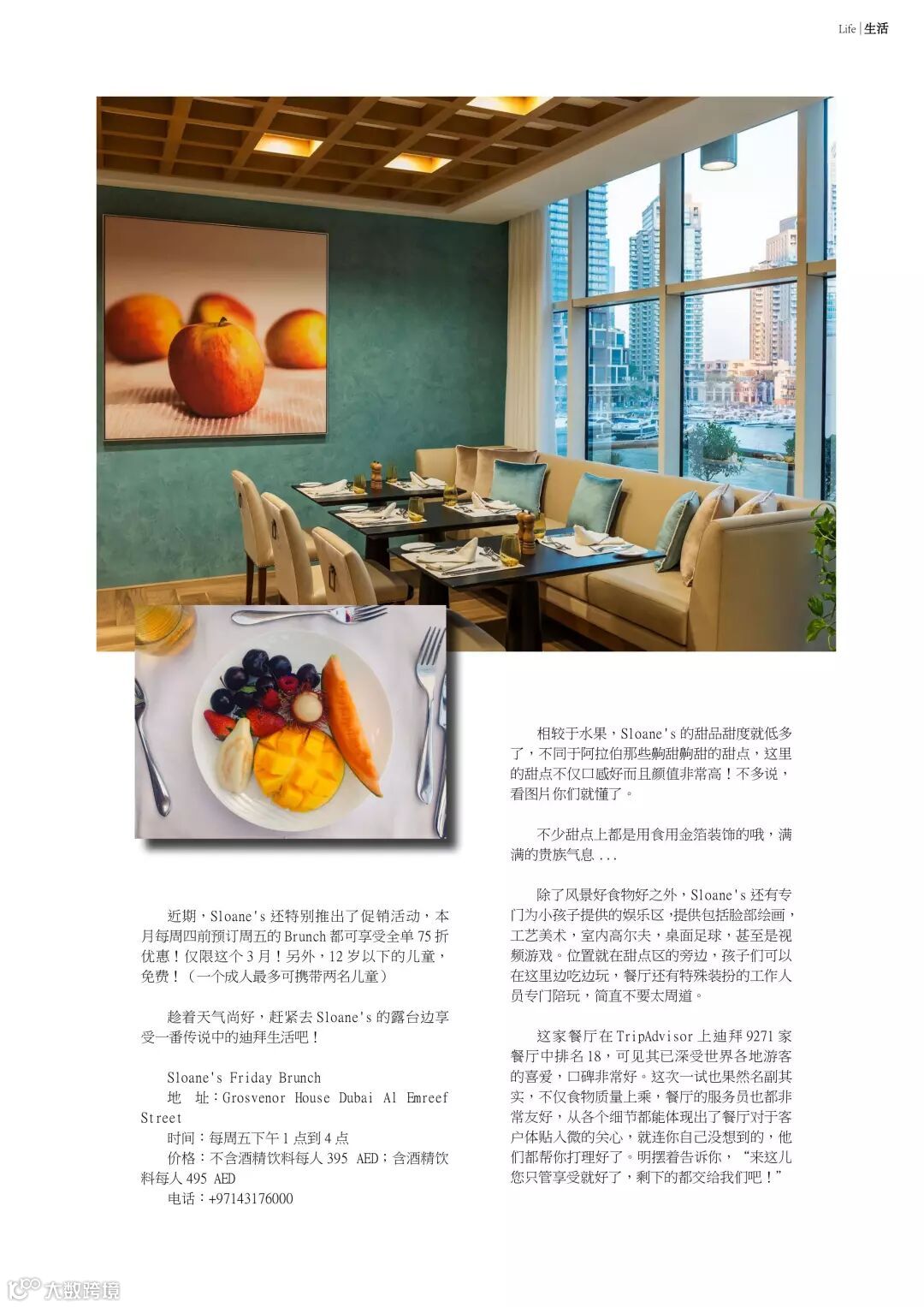 Life | 生活

近期，Sloane's还特别推出了促销活动，本月每周四前预订周五的Brunch都可享受全单75折优惠！仅限这个3月！另外，12岁以下的儿童，免费！（一个成人最多可携带两名儿童）

趁着天气尚好，赶紧去Sloane's的露台边享受一番传说中的迪拜生活吧！

Sloane's Friday Brunch
地 址：Grosvenor House Dubai Al Emreef Street
时间：每周五下午1点到4点
价格：不含酒精饮料每人395 AED；含酒精饮料每人495 AED
电话：+97143176000

相较于水果，Sloane's的甜品甜度就低多了，不同于阿拉伯那些齁甜齁甜的甜点，这里的甜点不仅口感好而且颜值非常高！不多说，看图片你们就懂了。

不少甜点上都是用食用金箔装饰的哦，满满的贵族气息...

除了风景好食物好之外，Sloane's还有专门为小孩子提供的娱乐区，提供包括脸部绘画，工艺美术，室内高尔夫，桌面足球，甚至是视频游戏。位置就在甜点区的旁边，孩子们可以在这里边吃边玩，餐厅还有特殊装扮的工作人员专门陪玩，简直不要太周道。

这家餐厅在TripAdvisor上迪拜9271家餐厅中排名18，可见其已深受世界各地游客的喜爱，口碑非常好。这次一试也果然名副其实，不仅食物质量上乘，餐厅的服务员也都非常友好，从各个细节都能体现出了餐厅对于客户体贴入微的关心，就连你自己没想到的，他们都帮你打理好了。明摆着告诉你，“来这儿您只管享受就好了，剩下的都交给我们吧！”

大数跨境